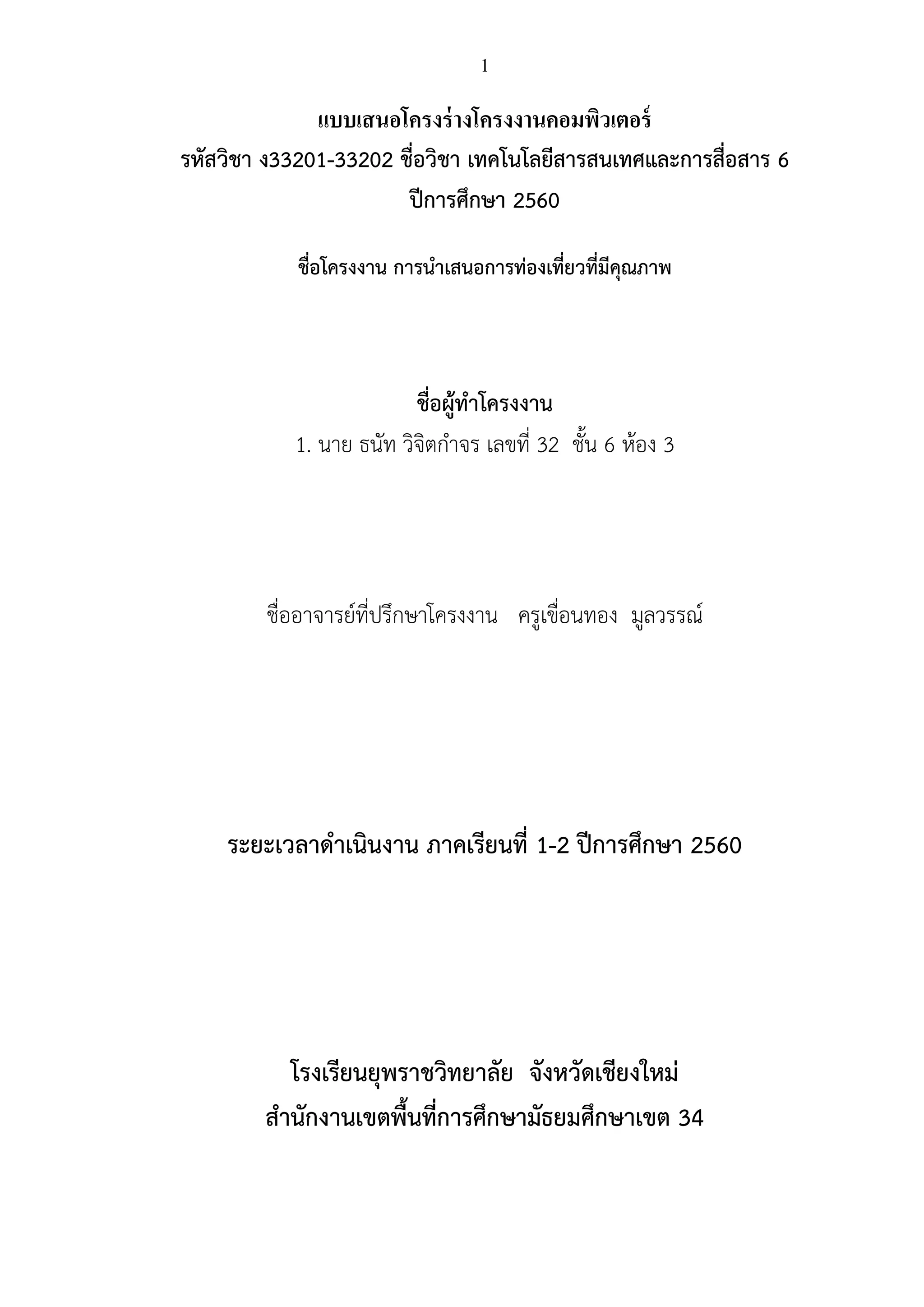 1

แบบเสนอโครงร่างโครงงานคอมพิวเตอร์
รหัสวิชา ง33201-33202 ชื่อวิชา เทคโนโลยีสารสนเทศและการสื่อสาร 6
ปีการศึกษา 2560

ชื่อโครงงาน การนำเสนอการท่องเที่ยวที่มีคุณภาพ

ชื่อผู้ทำโครงงาน
1. นาย ธนัท วิจิตกำจร เลขที่ 32 ชั้น 6 ห้อง 3

ชื่ออาจารย์ที่ปรึกษาโครงงาน ครูเขื่อนทอง มูลวรรณ์

ระยะเวลาดำเนินงาน ภาคเรียนที่ 1-2 ปีการศึกษา 2560

โรงเรียนยุพราชวิทยาลัย จังหวัดเชียงใหม่
สำนักงานเขตพื้นที่การศึกษามัธยมศึกษาเขต 34